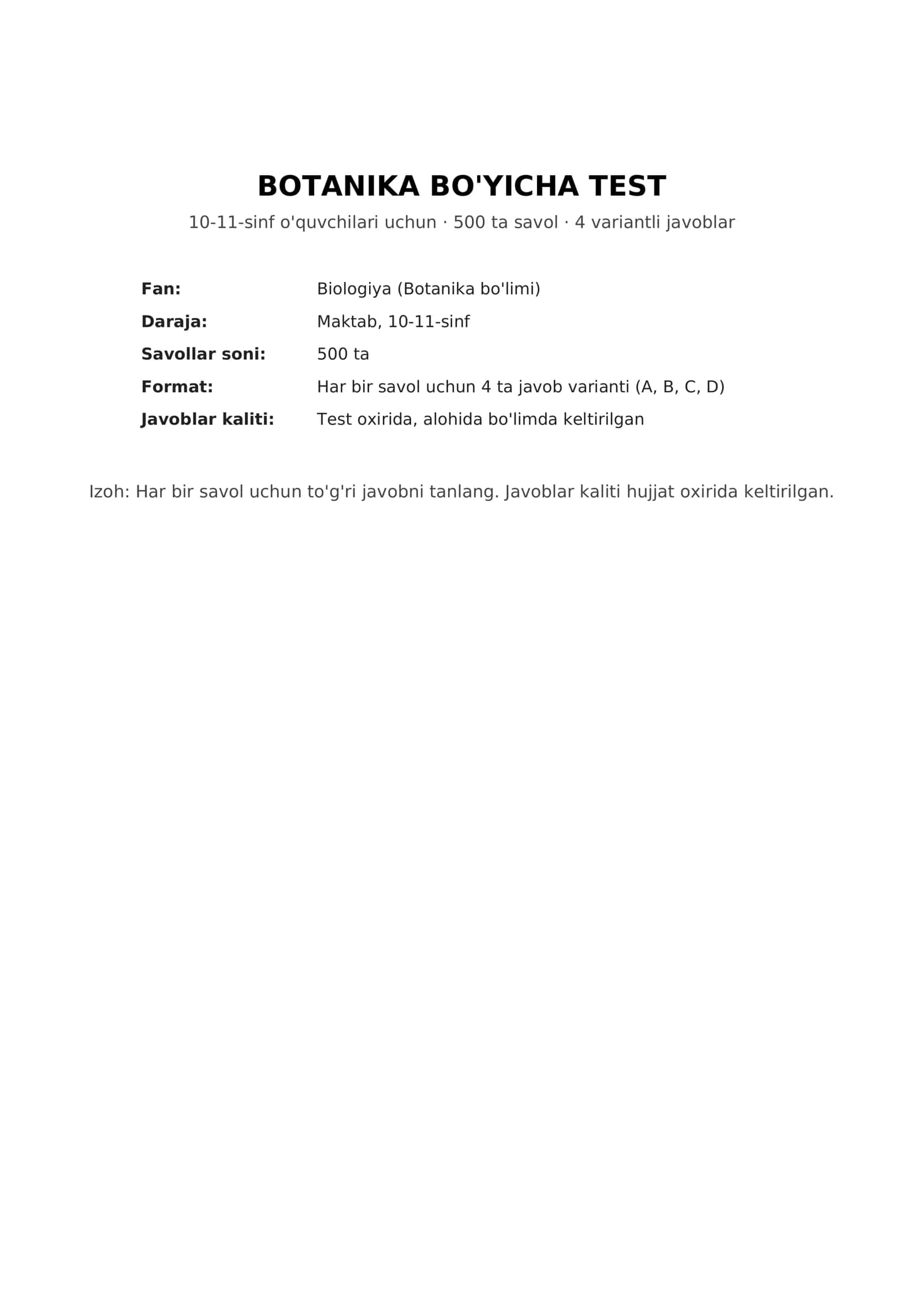 BOTANIKA BO'YICHA TEST

10-11-sinf o'quvchilari uchun · 500 ta savol · 4 variantli javoblar

| | |
|---|---|
| **Fan:** | Biologiya (Botanika bo'limi) |
| **Daraja:** | Maktab, 10-11-sinf |
| **Savollar soni:** | 500 ta |
| **Format:** | Har bir savol uchun 4 ta javob varianti (A, B, C, D) |
| **Javoblar kaliti:** | Test oxirida, alohida bo'limda keltirilgan |

Izoh: Har bir savol uchun to'g'ri javobni tanlang. Javoblar kaliti hujjat oxirida keltirilgan.